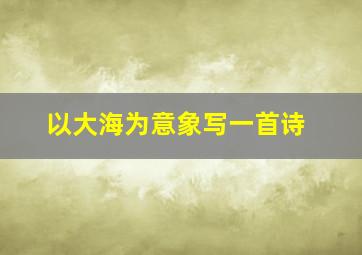 以大海为意象写一首诗